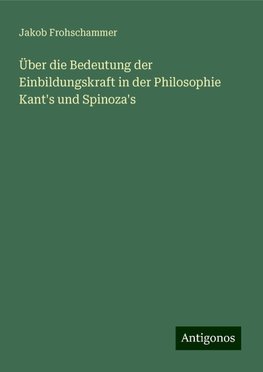 Jakob Frohschammer

Über die Bedeutung der Einbildungskraft in der Philosophie Kant's und Spinoza's

Antigonos